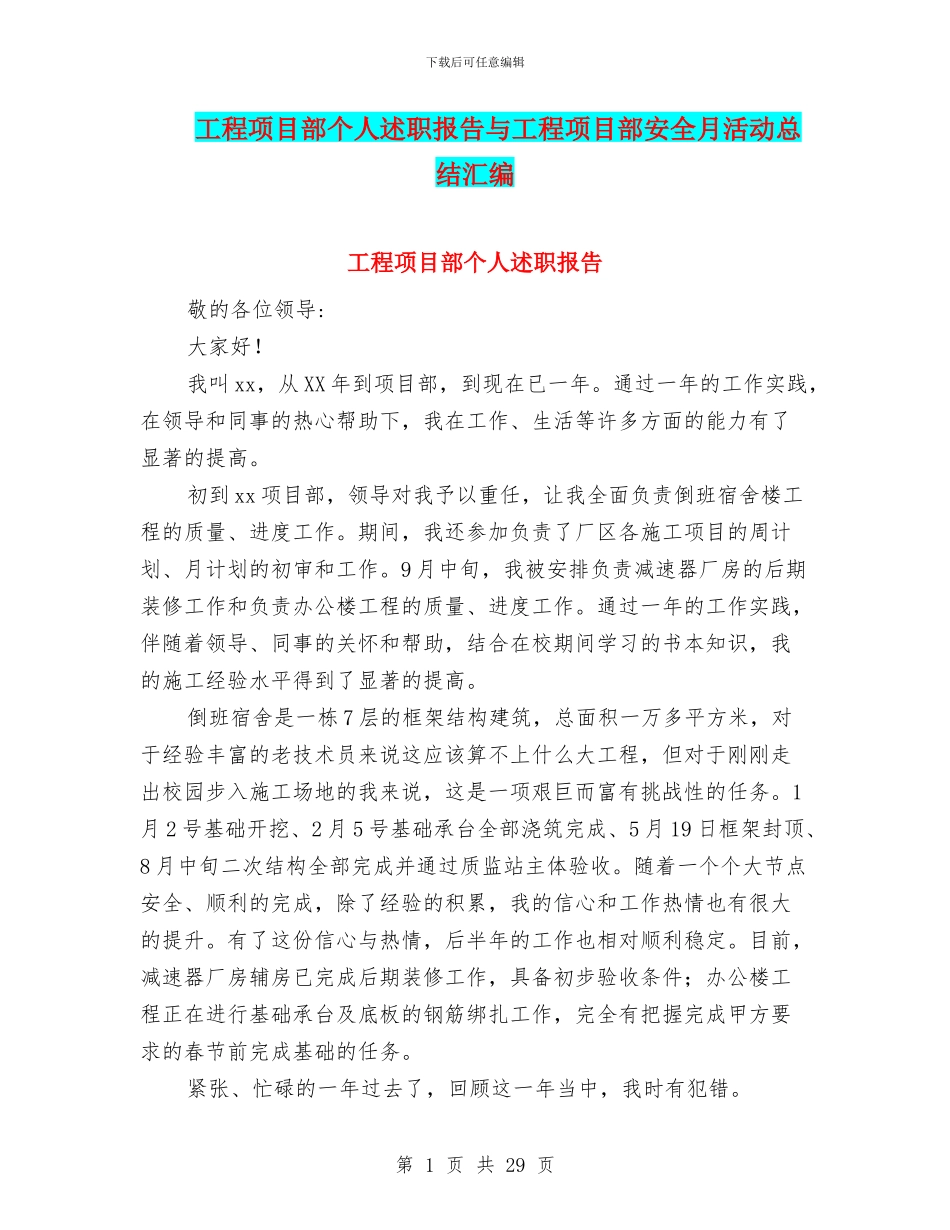 下载后可任意编辑

工程项目部个人述职报告与工程项目部安全月活动总结汇编

工程项目部个人述职报告

敬的各位领导：

大家好！

我叫xx，从XX年到项目部，到现在已一年。通过一年的工作实践，在领导和同事的热心帮助下，我在工作、生活等许多方面的能力有了显著的提高。

初到xx项目部，领导对我予以重任，让我全面负责倒班宿舍楼工程的质量、进度工作。期间，我还参加负责了厂区各施工项目的周计划、月计划的初审和工作。9月中旬，我被安排负责减速器厂房的后期装修工作和负责办公楼工程的质量、进度工作。通过一年的工作实践，伴随着领导、同事的关怀和帮助，结合在校期间学习的书本知识，我的施工经验水平得到了显著的提高。

倒班宿舍是一栋7层的框架结构建筑，总面积一万多平方米，对于经验丰富的老技术员来说这应该算不上什么大工程，但对于刚刚走出校园步入施工场地的我来说，这是一项艰巨而富有挑战性的任务。1月2号基础开挖、2月5号基础承台全部浇筑完成、5月19日框架封顶、8月中旬二次结构全部完成并通过质监站主体验收。随着一个个大节点安全、顺利的完成，除了经验的积累，我的信心和工作热情也有很大的提升。有了这份信心与热情，后半年的工作也相对顺利稳定。目前，减速器厂房辅房已完成后期装修工作，具备初步验收条件；办公楼工程正在进行基础承台及底板的钢筋绑扎工作，完全有把握完成甲方要求的春节前完成基础的任务。

紧张、忙碌的一年过去了，回顾这一年当中，我时有犯错。

第 1 页 共 29 页